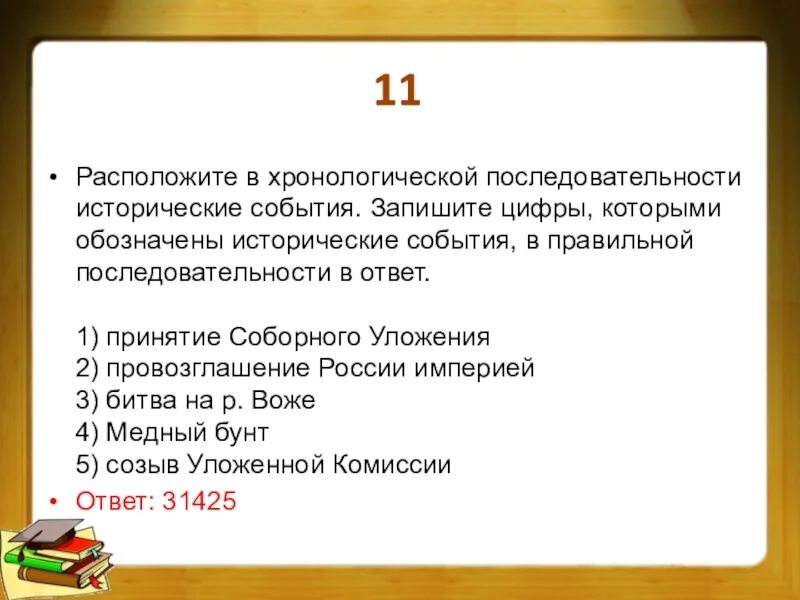 11

• Расположите в хронологической последовательности исторические события. Запишите цифры, которыми обозначены исторические события, в правильной последовательности в ответ.

1) принятие Соборного Уложения
2) провозглашение России империей
3) битва на р. Воже
4) Медный бунт
5) созыв Уложенной Комиссии

• Ответ: 31425